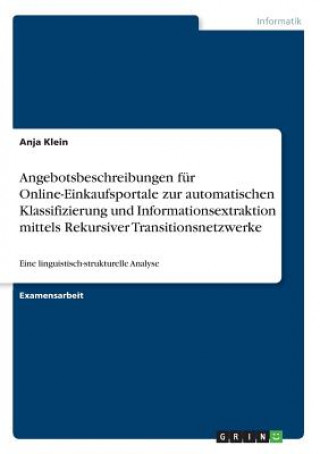 Informatik

Anja Klein

Angebotsbeschreibungen für Online-Einkaufsportale zur automatischen Klassifizierung und Informationsextraktion mittels Rekursiver Transitionsnetzwerke

Eine linguistisch-strukturelle Analyse

Examensarbeit

GRIN